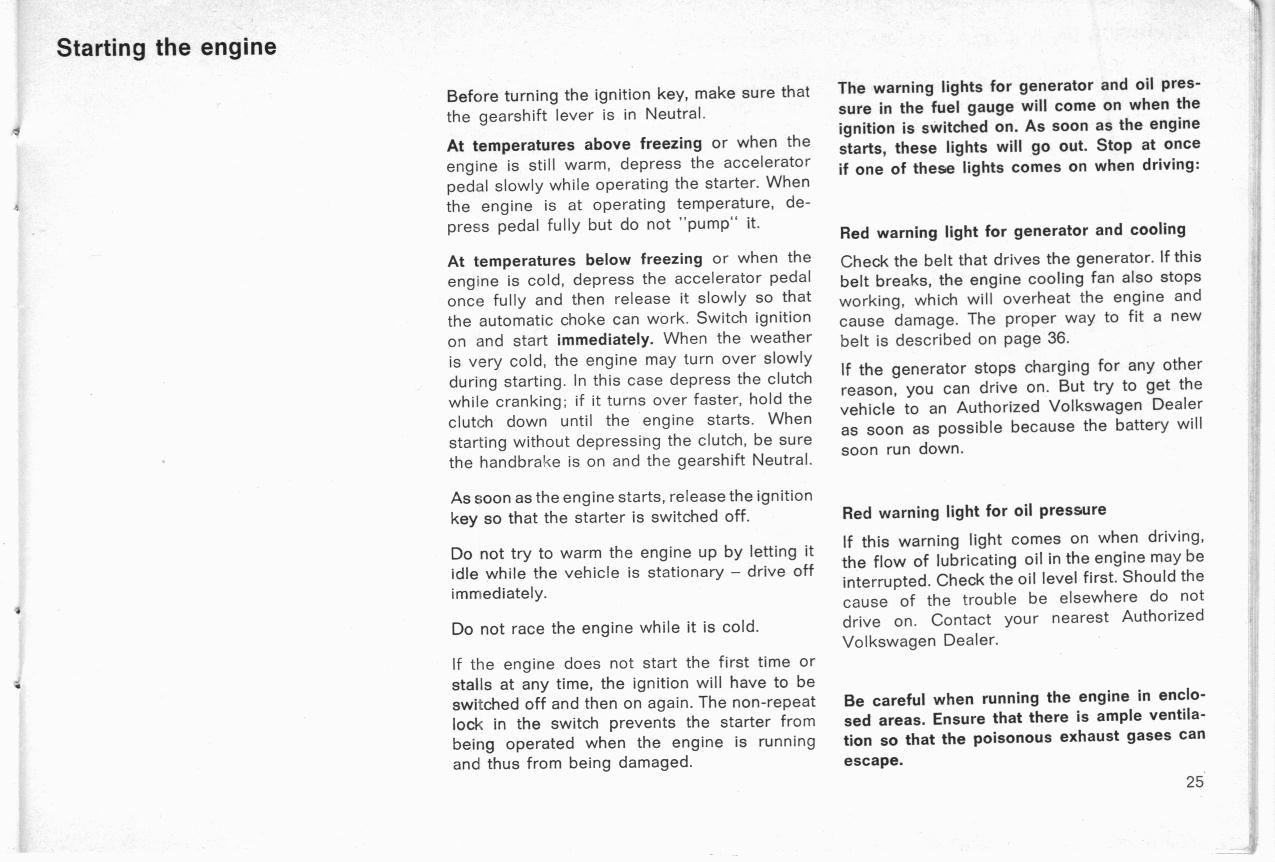 Starting the engine

Before turning the ignition key, make sure that the gearshift lever is in Neutral.

At temperatures above freezing or when the engine is still warm, depress the accelerator pedal slowly while operating the starter. When the engine is at operating temperature, depress pedal fully but do not "pump" it.

At temperatures below freezing or when the engine is cold, depress the accelerator pedal once fully and then release it slowly so that the automatic choke can work. Switch ignition on and start immediately. When the weather is very cold, the engine may turn over slowly during starting. In this case depress the clutch while cranking; if it turns over faster, hold the clutch down until the engine starts. When starting without depressing the clutch, be sure the handbrake is on and the gearshift Neutral.

As soon as the engine starts, release the ignition key so that the starter is switched off.

Do not try to warm the engine up by letting it idle while the vehicle is stationary – drive off immediately.

Do not race the engine while it is cold.

If the engine does not start the first time or stalls at any time, the ignition will have to be switched off and then on again. The non-repeat lock in the switch prevents the starter from being operated when the engine is running and thus from being damaged.

The warning lights for generator and oil pressure in the fuel gauge will come on when the ignition is switched on. As soon as the engine starts, these lights will go out. Stop at once if one of these lights comes on when driving:

Red warning light for generator and cooling

Check the belt that drives the generator. If this belt breaks, the engine cooling fan also stops working, which will overheat the engine and cause damage. The proper way to fit a new belt is described on page 36.

If the generator stops charging for any other reason, you can drive on. But try to get the vehicle to an Authorized Volkswagen Dealer as soon as possible because the battery will soon run down.

Red warning light for oil pressure

If this warning light comes on when driving, the flow of lubricating oil in the engine may be interrupted. Check the oil level first. Should the cause of the trouble be elsewhere do not drive on. Contact your nearest Authorized Volkswagen Dealer.

Be careful when running the engine in enclosed areas. Ensure that there is ample ventilation so that the poisonous exhaust gases can escape.

25